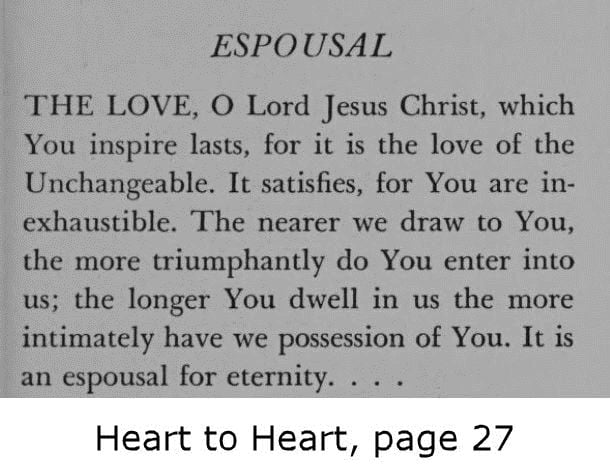 ESPOUSAL

THE LOVE, O Lord Jesus Christ, which You inspire lasts, for it is the love of the Unchangeable. It satisfies, for You are inexhaustible. The nearer we draw to You, the more triumphantly do You enter into us; the longer You dwell in us the more intimately have we possession of You. It is an espousal for eternity. . . .

Heart to Heart, page 27